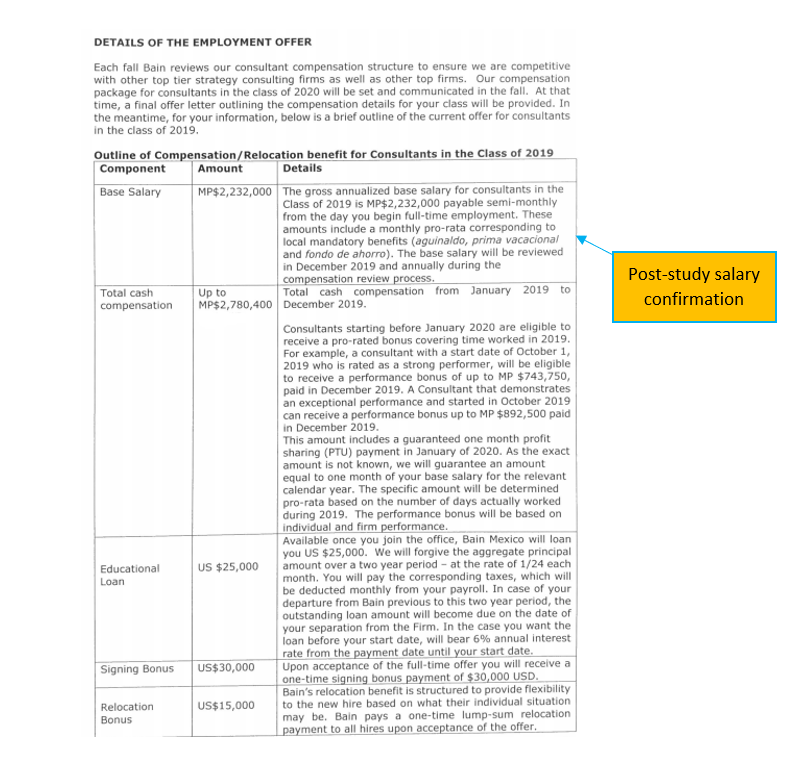 DETAILS OF THE EMPLOYMENT OFFER

Each fall Bain reviews our consultant compensation structure to ensure we are competitive with other top tier strategy consulting firms as well as other top firms. Our compensation package for consultants in the class of 2020 will be set and communicated in the fall. At that time, a final offer letter outlining the compensation details for your class will be provided. In the meantime, for your information, below is a brief outline of the current offer for consultants in the class of 2019.

Outline of Compensation/Relocation benefit for Consultants in the Class of 2019

| Component | Amount | Details |
|---|---|---|
| Base Salary | MP$2,232,000 | The gross annualized base salary for consultants in the Class of 2019 is MP$2,232,000 payable semi-monthly from the day you begin full-time employment. These amounts include a monthly pro-rata corresponding to local mandatory benefits (aguinaldo, prima vacacional and fondo de ahorro). The base salary will be reviewed in December 2019 and annually during the compensation review process. |
| Total cash compensation | Up to MP$2,780,400 | Total cash compensation from January 2019 to December 2019. Consultants starting before January 2020 are eligible to receive a pro-rated bonus covering time worked in 2019. For example, a consultant with a start date of October 1, 2019 who is rated as a strong performer, will be eligible to receive a performance bonus of up to MP $743,750, paid in December 2019. A Consultant that demonstrates an exceptional performance and started in October 2019 can receive a performance bonus up to MP $892,500 paid in December 2019. This amount includes a guaranteed one month profit sharing (PTU) payment in January of 2020. As the exact amount is not known, we will guarantee an amount equal to one month of your base salary for the relevant calendar year. The specific amount will be determined pro-rata based on the number of days actually worked during 2019. The performance bonus will be based on individual and firm performance. |
| Educational Loan | US $25,000 | Available once you join the office, Bain Mexico will loan you US $25,000. We will forgive the aggregate principal amount over a two year period – at the rate of 1/24 each month. You will pay the corresponding taxes, which will be deducted monthly from your payroll. In case of your departure from Bain previous to this two year period, the outstanding loan amount will become due on the date of your separation from the Firm. In the case you want the loan before your start date, will bear 6% annual interest rate from the payment date until your start date. |
| Signing Bonus | US$30,000 | Upon acceptance of the full-time offer you will receive a one-time signing bonus payment of $30,000 USD. |
| Relocation Bonus | US$15,000 | Bain's relocation benefit is structured to provide flexibility to the new hire based on what their individual situation may be. Bain pays a one-time lump-sum relocation payment to all hires upon acceptance of the offer. |

Post-study salary confirmation